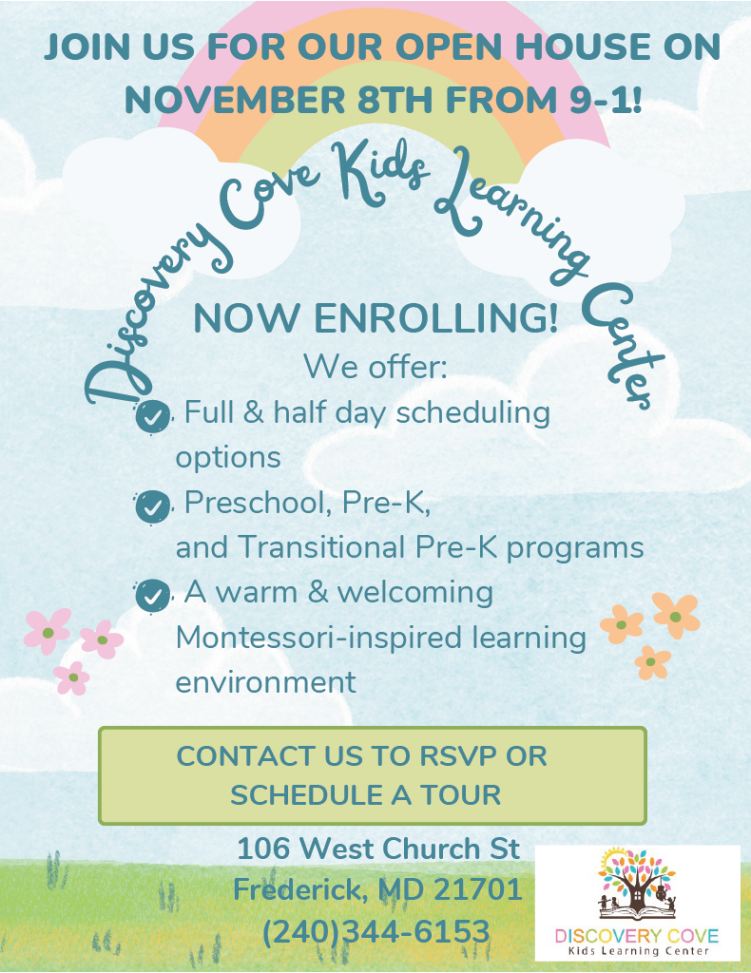 JOIN US FOR OUR OPEN HOUSE ON NOVEMBER 8TH FROM 9-1!

Discovery Cove Kids Learning Center

NOW ENROLLING!

We offer:

Full & half day scheduling options

Preschool, Pre-K, and Transitional Pre-K programs

A warm & welcoming Montessori-inspired learning environment

CONTACT US TO RSVP OR SCHEDULE A TOUR

106 West Church St
Frederick, MD 21701
(240)344-6153

DISCOVERY COVE
Kids Learning Center